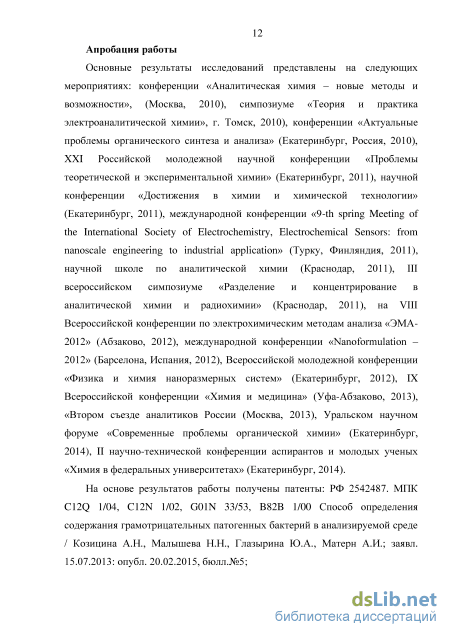 12

Апробация работы

Основные результаты исследований представлены на следующих мероприятиях: конференции «Аналитическая химия – новые методы и возможности», (Москва, 2010), симпозиуме «Теория и практика электроаналитической химии», г. Томск, 2010), конференции «Актуальные проблемы органического синтеза и анализа» (Екатеринбург, Россия, 2010), XXI Российской молодежной научной конференции «Проблемы теоретической и экспериментальной химии» (Екатеринбург, 2011), научной конференции «Достижения в химии и химической технологии» (Екатеринбург, 2011), международной конференции «9-th spring Meeting of the International Society of Electrochemistry, Electrochemical Sensors: from nanoscale engineering to industrial application» (Турку, Финляндия, 2011), научной школе по аналитической химии (Краснодар, 2011), III всероссийском симпозиуме «Разделение и концентрирование в аналитической химии и радиохимии» (Краснодар, 2011), на VIII Всероссийской конференции по электрохимическим методам анализа «ЭМА-2012» (Абзаково, 2012), международной конференции «Nanoformulation – 2012» (Барселона, Испания, 2012), Всероссийской молодежной конференции «Физика и химия наноразмерных систем» (Екатеринбург, 2012), IX Всероссийской конференции «Химия и медицина» (Уфа-Абзаково, 2013), «Втором съезде аналитиков России (Москва, 2013), Уральском научном форуме «Современные проблемы органической химии» (Екатеринбург, 2014), II научно-технической конференции аспирантов и молодых ученых «Химия в федеральных университетах» (Екатеринбург, 2014).

На основе результатов работы получены патенты: РФ 2542487. МПК C12Q 1/04, C12N 1/02, G01N 33/53, B82B 1/00 Способ определения содержания грамотрицательных патогенных бактерий в анализируемой среде / Козицина А.Н., Малышева Н.Н., Глазырина Ю.А., Матерн А.И.; заявл. 15.07.2013: опубл. 20.02.2015, бюлл.№5;

dsLib.net
библиотека диссертаций